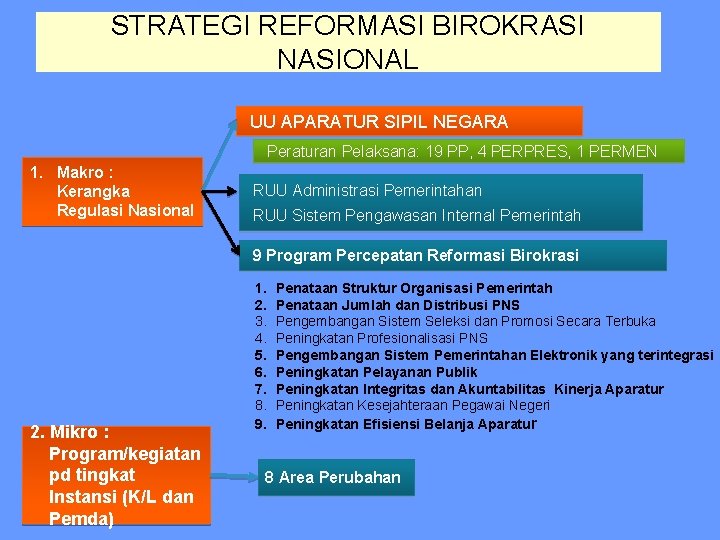 STRATEGI REFORMASI BIROKRASI NASIONAL

1. Makro : Kerangka Regulasi Nasional

UU APARATUR SIPIL NEGARA

Peraturan Pelaksana: 19 PP, 4 PERPRES, 1 PERMEN

RUU Administrasi Pemerintahan

RUU Sistem Pengawasan Internal Pemerintah

9 Program Percepatan Reformasi Birokrasi

1. Penataan Struktur Organisasi Pemerintah
2. Penataan Jumlah dan Distribusi PNS
3. Pengembangan Sistem Seleksi dan Promosi Secara Terbuka
4. Peningkatan Profesionalisasi PNS
5. Pengembangan Sistem Pemerintahan Elektronik yang terintegrasi
6. Peningkatan Pelayanan Publik
7. Peningkatan Integritas dan Akuntabilitas Kinerja Aparatur
8. Peningkatan Kesejahteraan Pegawai Negeri
9. Peningkatan Efisiensi Belanja Aparatur

2. Mikro : Program/kegiatan pd tingkat Instansi (K/L dan Pemda)

8 Area Perubahan